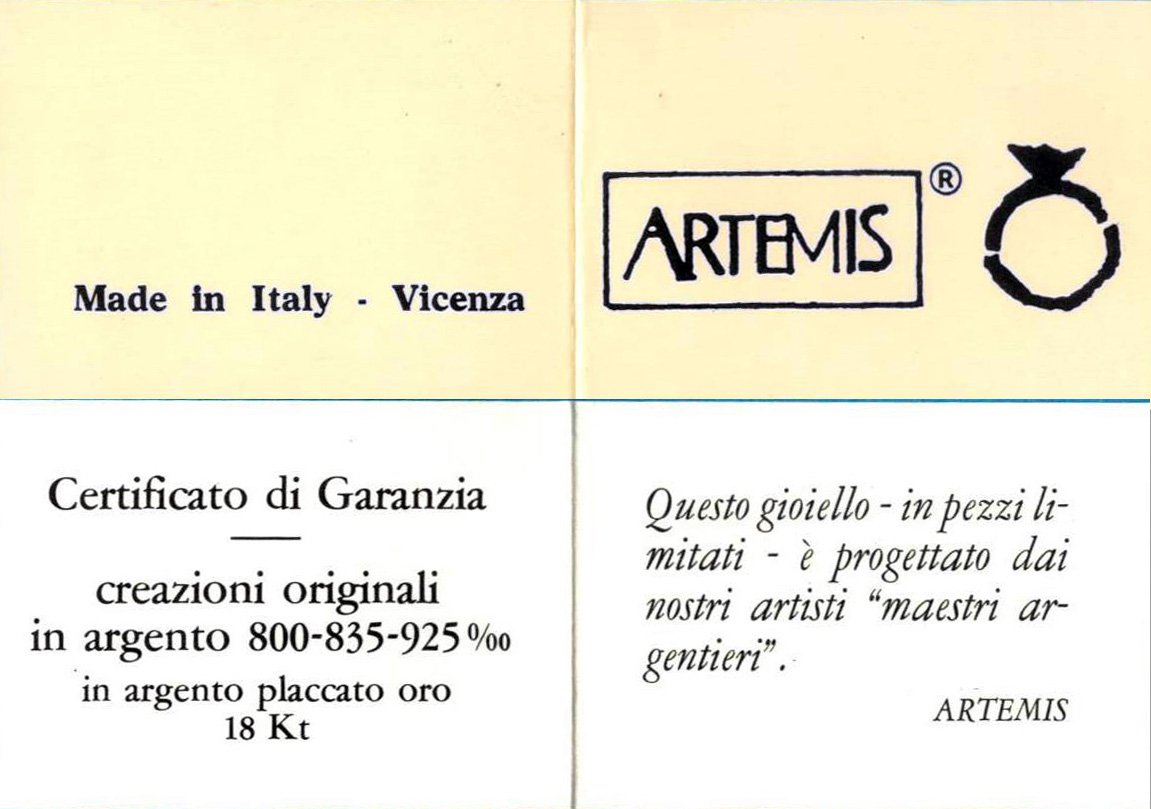 Made in Italy - Vicenza

ARTEMIS ®

Certificato di Garanzia

creazioni originali
in argento 800-835-925 ‰
in argento placcato oro
18 Kt

Questo gioiello - in pezzi limitati - è progettato dai nostri artisti "maestri argentieri".

ARTEMIS